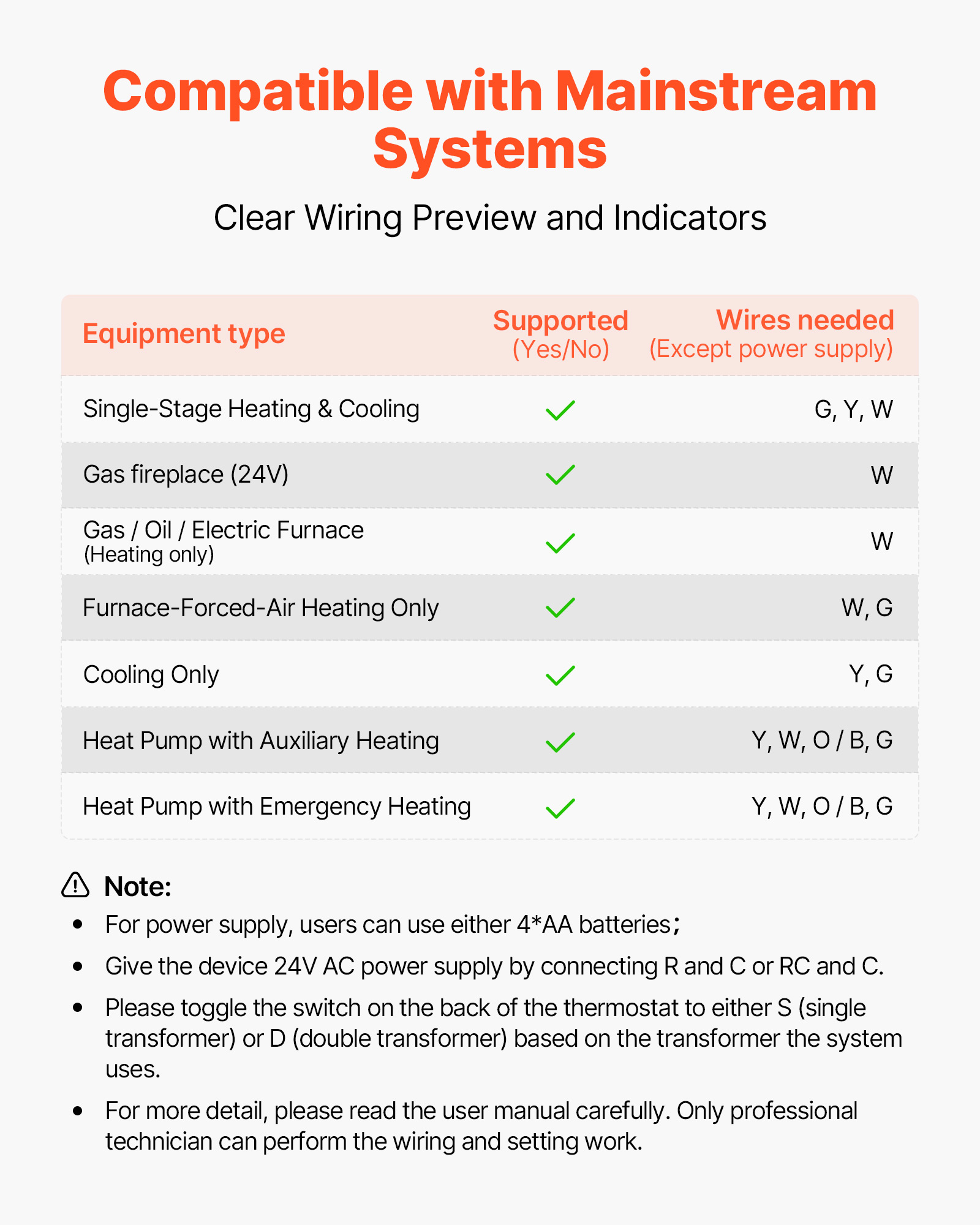 Compatible with Mainstream Systems

Clear Wiring Preview and Indicators

| Equipment type | Supported (Yes/No) | Wires needed (Except power supply) |
|---|---|---|
| Single-Stage Heating & Cooling | ✓ | G, Y, W |
| Gas fireplace (24V) | ✓ | W |
| Gas / Oil / Electric Furnace (Heating only) | ✓ | W |
| Furnace-Forced-Air Heating Only | ✓ | W, G |
| Cooling Only | ✓ | Y, G |
| Heat Pump with Auxiliary Heating | ✓ | Y, W, O / B, G |
| Heat Pump with Emergency Heating | ✓ | Y, W, O / B, G |

Note:

• For power supply, users can use either 4*AA batteries;

• Give the device 24V AC power supply by connecting R and C or RC and C.

• Please toggle the switch on the back of the thermostat to either S (single transformer) or D (double transformer) based on the transformer the system uses.

• For more detail, please read the user manual carefully. Only professional technician can perform the wiring and setting work.